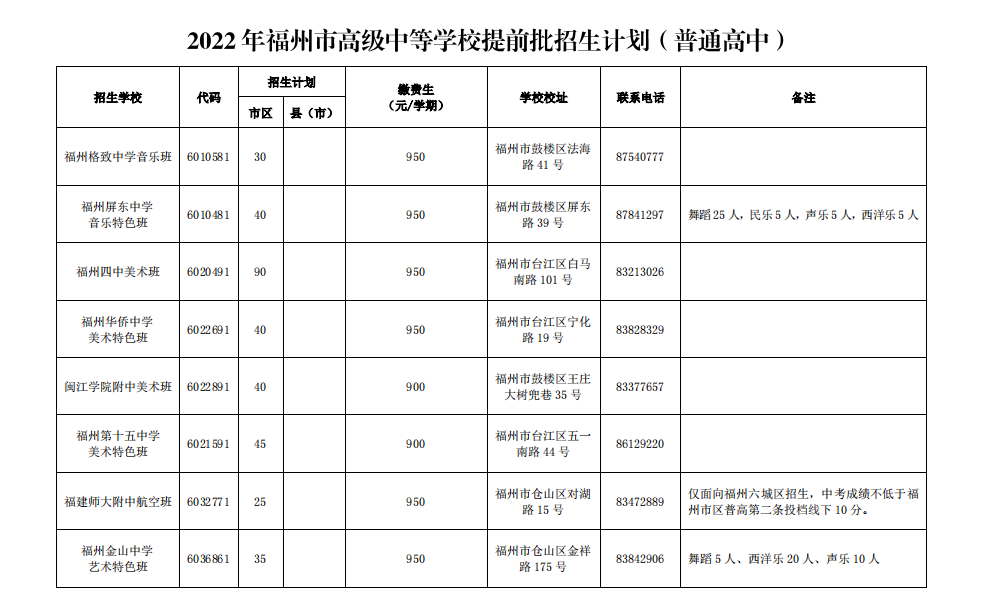 2022 年福州市高级中等学校提前批招生计划（普通高中）

| 招生学校 | 代码 | 招生计划 市区 | 招生计划 县（市） | 缴费生（元/学期） | 学校校址 | 联系电话 | 备注 |
|---|---|---|---|---|---|---|---|
| 福州格致中学音乐班 | 6010581 | 30 | | 950 | 福州市鼓楼区法海路 41 号 | 87540777 | |
| 福州屏东中学音乐特色班 | 6010481 | 40 | | 950 | 福州市鼓楼区屏东路 39 号 | 87841297 | 舞蹈 25 人，民乐 5 人，声乐 5 人，西洋乐 5 人 |
| 福州四中美术班 | 6020491 | 90 | | 950 | 福州市台江区白马南路 101 号 | 83213026 | |
| 福州华侨中学美术特色班 | 6022691 | 40 | | 950 | 福州市台江区宁化路 19 号 | 83828329 | |
| 闽江学院附中美术班 | 6022891 | 40 | | 900 | 福州市鼓楼区王庄大树兜巷 35 号 | 83377657 | |
| 福州第十五中学美术特色班 | 6021591 | 45 | | 900 | 福州市台江区五一南路 44 号 | 86129220 | |
| 福建师大附中航空班 | 6032771 | 25 | | 950 | 福州市仓山区对湖路 15 号 | 83472889 | 仅面向福州六城区招生，中考成绩不低于福州市区普高第二条投档线下 10 分。 |
| 福州金山中学艺术特色班 | 6036861 | 35 | | 950 | 福州市仓山区金祥路 175 号 | 83842906 | 舞蹈 5 人、西洋乐 20 人、声乐 10 人 |